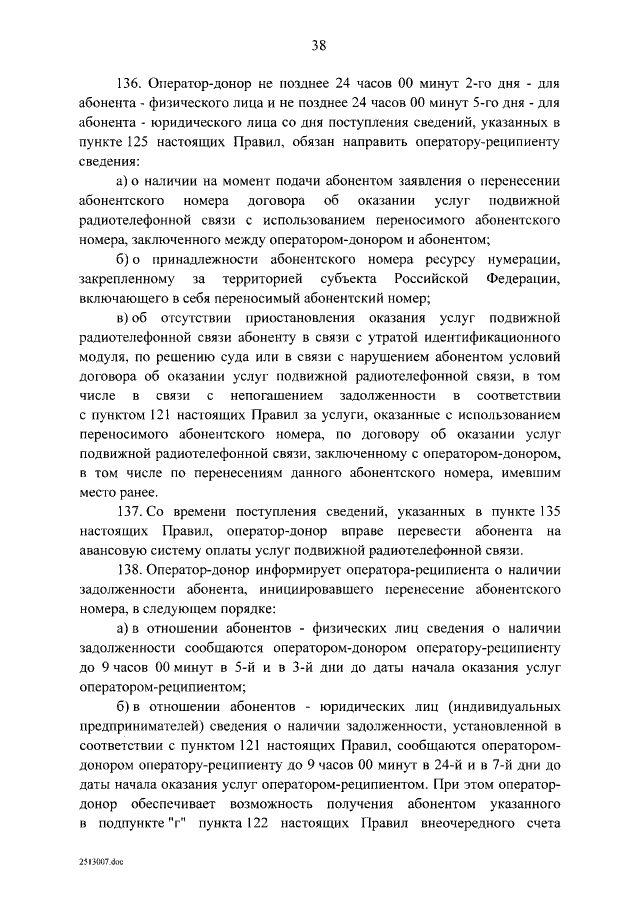 38

136. Оператор-донор не позднее 24 часов 00 минут 2-го дня - для абонента - физического лица и не позднее 24 часов 00 минут 5-го дня - для абонента - юридического лица со дня поступления сведений, указанных в пункте 125 настоящих Правил, обязан направить оператору-реципиенту сведения:

а) о наличии на момент подачи абонентом заявления о перенесении абонентского номера договора об оказании услуг подвижной радиотелефонной связи с использованием переносимого абонентского номера, заключенного между оператором-донором и абонентом;

б) о принадлежности абонентского номера ресурсу нумерации, закрепленному за территорией субъекта Российской Федерации, включающего в себя переносимый абонентский номер;

в) об отсутствии приостановления оказания услуг подвижной радиотелефонной связи абоненту в связи с утратой идентификационного модуля, по решению суда или в связи с нарушением абонентом условий договора об оказании услуг подвижной радиотелефонной связи, в том числе в связи с непогашением задолженности в соответствии с пунктом 121 настоящих Правил за услуги, оказанные с использованием переносимого абонентского номера, по договору об оказании услуг подвижной радиотелефонной связи, заключенному с оператором-донором, в том числе по перенесениям данного абонентского номера, имевшим место ранее.

137. Со времени поступления сведений, указанных в пункте 135 настоящих Правил, оператор-донор вправе перевести абонента на авансовую систему оплаты услуг подвижной радиотелефонной связи.

138. Оператор-донор информирует оператора-реципиента о наличии задолженности абонента, инициировавшего перенесение абонентского номера, в следующем порядке:

а) в отношении абонентов - физических лиц сведения о наличии задолженности сообщаются оператором-донором оператору-реципиенту до 9 часов 00 минут в 5-й и в 3-й дни до даты начала оказания услуг оператором-реципиентом;

б) в отношении абонентов - юридических лиц (индивидуальных предпринимателей) сведения о наличии задолженности, установленной в соответствии с пунктом 121 настоящих Правил, сообщаются оператором-донором оператору-реципиенту до 9 часов 00 минут в 24-й и в 7-й дни до даты начала оказания услуг оператором-реципиентом. При этом оператор-донор обеспечивает возможность получения абонентом указанного в подпункте "г" пункта 122 настоящих Правил внеочередного счета

2513007.doc